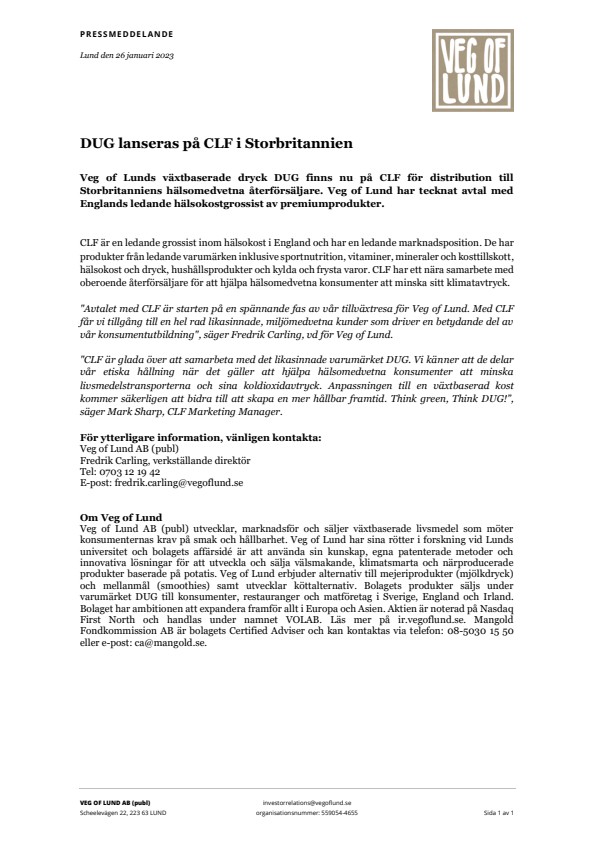 PRESSMEDDELANDE

Lund den 26 januari 2023

VEG OF LUND

DUG lanseras på CLF i Storbritannien

Veg of Lunds växtbaserade dryck DUG finns nu på CLF för distribution till Storbritanniens hälsomedvetna återförsäljare. Veg of Lund har tecknat avtal med Englands ledande hälsokostgrossist av premiumprodukter.

CLF är en ledande grossist inom hälsokost i England och har en ledande marknadsposition. De har produkter från ledande varumärken inklusive sportnutrition, vitaminer, mineraler och kosttillskott, hälsokost och dryck, hushållsprodukter och kylda och frysta varor. CLF har ett nära samarbete med oberoende återförsäljare för att hjälpa hälsomedvetna konsumenter att minska sitt klimatavtryck.

"Avtalet med CLF är starten på en spännande fas av vår tillväxtresa för Veg of Lund. Med CLF får vi tillgång till en hel rad likasinnade, miljömedvetna kunder som driver en betydande del av vår konsumentutbildning", säger Fredrik Carling, vd för Veg of Lund.

"CLF är glada över att samarbeta med det likasinnade varumärket DUG. Vi känner att de delar vår etiska hållning när det gäller att hjälpa hälsomedvetna konsumenter att minska livsmedelstransporterna och sina koldioxidavtryck. Anpassningen till en växtbaserad kost kommer säkerligen att bidra till att skapa en mer hållbar framtid. Think green, Think DUG!", säger Mark Sharp, CLF Marketing Manager.

För ytterligare information, vänligen kontakta:
Veg of Lund AB (publ)
Fredrik Carling, verkställande direktör
Tel: 0703 12 19 42
E-post: fredrik.carling@vegoflund.se

Om Veg of Lund
Veg of Lund AB (publ) utvecklar, marknadsför och säljer växtbaserade livsmedel som möter konsumenternas krav på smak och hållbarhet. Veg of Lund har sina rötter i forskning vid Lunds universitet och bolagets affärsidé är att använda sin kunskap, egna patenterade metoder och innovativa lösningar för att utveckla och sälja välsmakande, klimatsmarta och närproducerade produkter baserade på potatis. Veg of Lund erbjuder alternativ till mejeriprodukter (mjölkdryck) och mellanmål (smoothies) samt utvecklar köttalternativ. Bolagets produkter säljs under varumärket DUG till konsumenter, restauranger och matföretag i Sverige, England och Irland. Bolaget har ambitionen att expandera framför allt i Europa och Asien. Aktien är noterad på Nasdaq First North och handlas under namnet VOLAB. Läs mer på ir.vegoflund.se. Mangold Fondkommission AB är bolagets Certified Adviser och kan kontaktas via telefon: 08-5030 15 50 eller e-post: ca@mangold.se.

VEG OF LUND AB (publ)
Scheelevägen 22, 223 63 LUND
investorrelations@vegoflund.se
organisationsnummer: 559054-4655
Sida 1 av 1